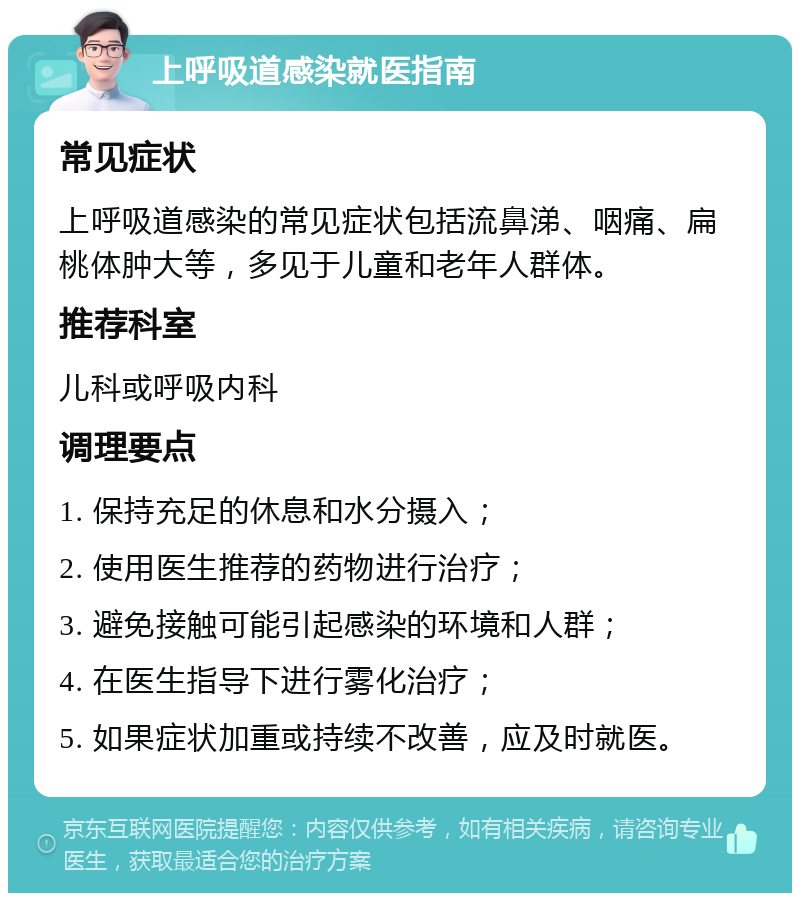 上呼吸道感染就医指南

常见症状

上呼吸道感染的常见症状包括流鼻涕、咽痛、扁桃体肿大等，多见于儿童和老年人群体。

推荐科室

儿科或呼吸内科

调理要点

1. 保持充足的休息和水分摄入；

2. 使用医生推荐的药物进行治疗；

3. 避免接触可能引起感染的环境和人群；

4. 在医生指导下进行雾化治疗；

5. 如果症状加重或持续不改善，应及时就医。

京东互联网医院提醒您：内容仅供参考，如有相关疾病，请咨询专业医生，获取最适合您的治疗方案